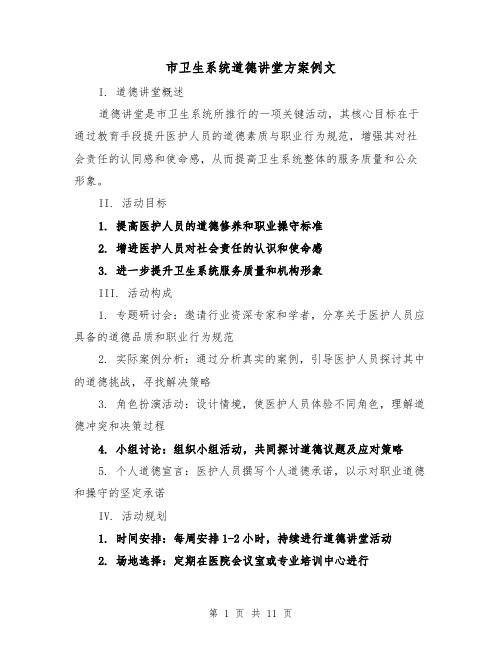 市卫生系统道德讲堂方案例文

I. 道德讲堂概述

道德讲堂是市卫生系统所推行的一项关键活动，其核心目标在于通过教育手段提升医护人员的道德素质与职业行为规范，增强其对社会责任的认同感和使命感，从而提高卫生系统整体的服务质量和公众形象。

II. 活动目标

1. 提高医护人员的道德修养和职业操守标准

2. 增进医护人员对社会责任的认识和使命感

3. 进一步提升卫生系统服务质量和机构形象

III. 活动构成

1. 专题研讨会：邀请行业资深专家和学者，分享关于医护人员应具备的道德品质和职业行为规范

2. 实际案例分析：通过分析真实的案例，引导医护人员探讨其中的道德挑战，寻找解决策略

3. 角色扮演活动：设计情境，使医护人员体验不同角色，理解道德冲突和决策过程

4. 小组讨论：组织小组活动，共同探讨道德议题及应对策略

5. 个人道德宣言：医护人员撰写个人道德承诺，以示对职业道德和操守的坚定承诺

IV. 活动规划

1. 时间安排：每周安排 1-2 小时，持续进行道德讲堂活动

2. 场地选择：定期在医院会议室或专业培训中心进行

第 1 页 共 11 页